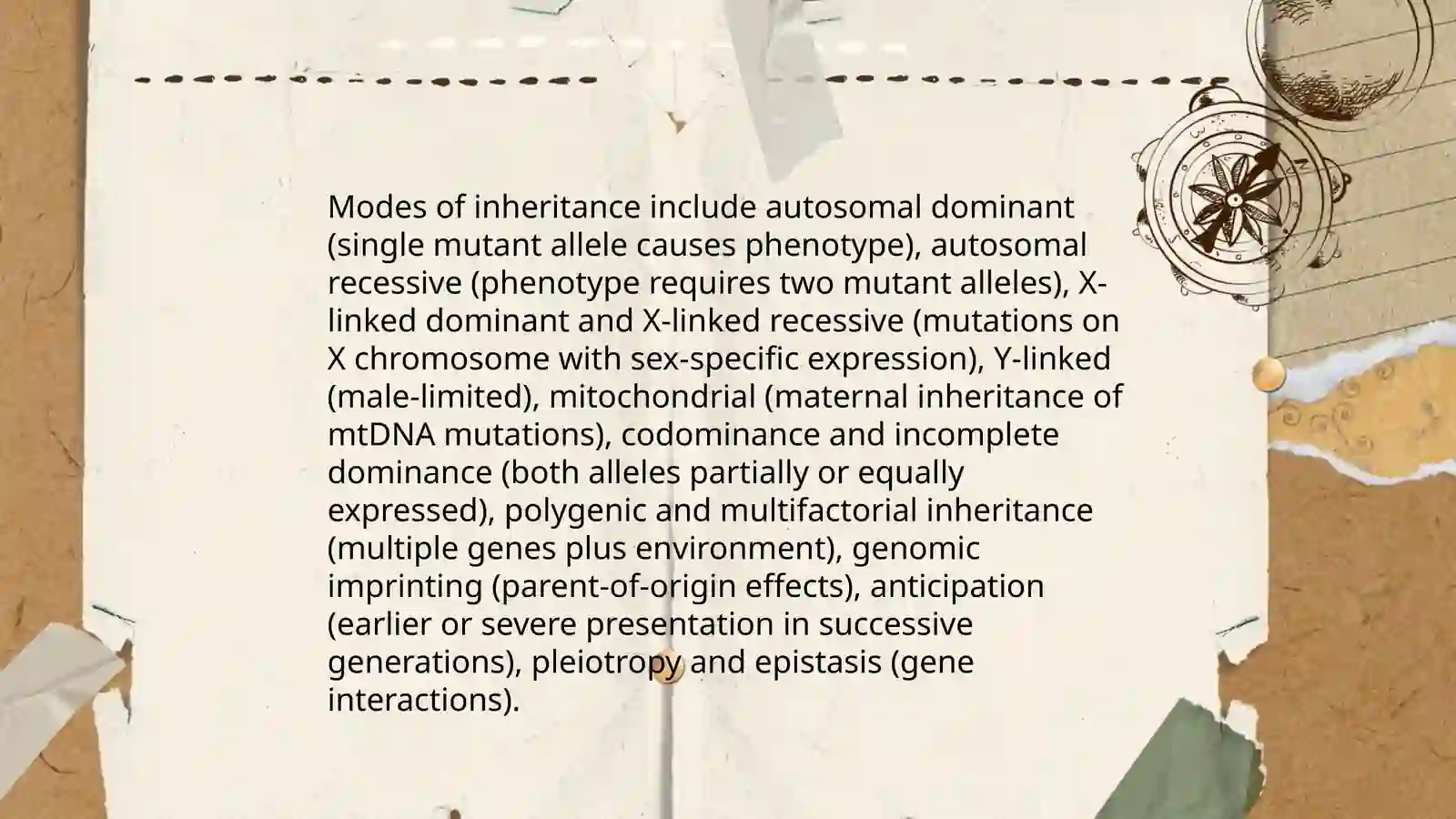 Modes of inheritance include autosomal dominant (single mutant allele causes phenotype), autosomal recessive (phenotype requires two mutant alleles), X-linked dominant and X-linked recessive (mutations on X chromosome with sex-specific expression), Y-linked (male-limited), mitochondrial (maternal inheritance of mtDNA mutations), codominance and incomplete dominance (both alleles partially or equally expressed), polygenic and multifactorial inheritance (multiple genes plus environment), genomic imprinting (parent-of-origin effects), anticipation (earlier or severe presentation in successive generations), pleiotropy and epistasis (gene interactions).